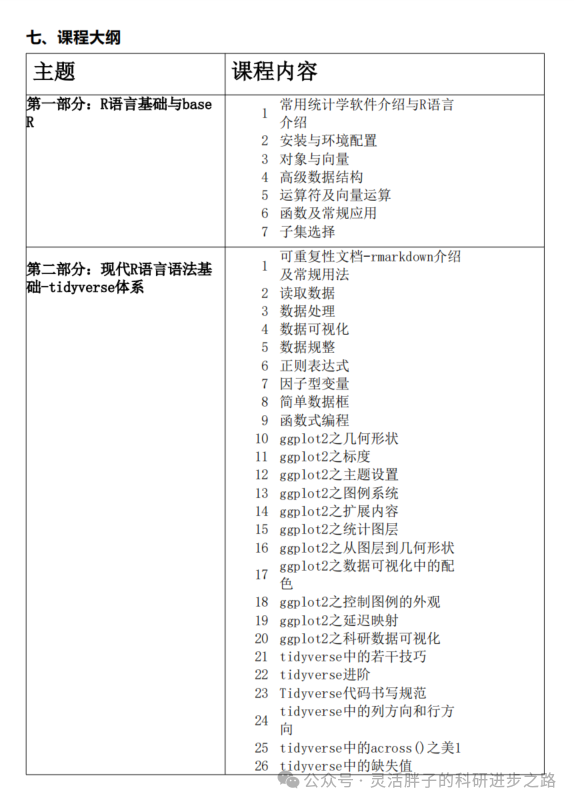 七、课程大纲

| 主题 | 课程内容 |
|---|---|
| 第一部分：R语言基础与base R | 1 常用统计学软件介绍与R语言介绍<br>2 安装与环境配置<br>3 对象与向量<br>4 高级数据结构<br>5 运算符及向量运算<br>6 函数及常规应用<br>7 子集选择 |
| 第二部分：现代R语言语法基础-tidyverse体系 | 1 可重复性文档-rmarkdown介绍及常规用法<br>2 读取数据<br>3 数据处理<br>4 数据可视化<br>5 数据规整<br>6 正则表达式<br>7 因子型变量<br>8 简单数据框<br>9 函数式编程<br>10 ggplot2之几何形状<br>11 ggplot2之标度<br>12 ggplot2之主题设置<br>13 ggplot2之图例系统<br>14 ggplot2之扩展内容<br>15 ggplot2之统计图层<br>16 ggplot2之从图层到几何形状<br>17 ggplot2之数据可视化中的配色<br>18 ggplot2之控制图例的外观<br>19 ggplot2之延迟映射<br>20 ggplot2之科研数据可视化<br>21 tidyverse中的若干技巧<br>22 tidyverse进阶<br>23 Tidyverse代码书写规范<br>24 tidyverse中的列方向和行方向<br>25 tidyverse中的across()之美1<br>26 tidyverse中的缺失值 |

公众号 · 灵活胖子的科研进步之路